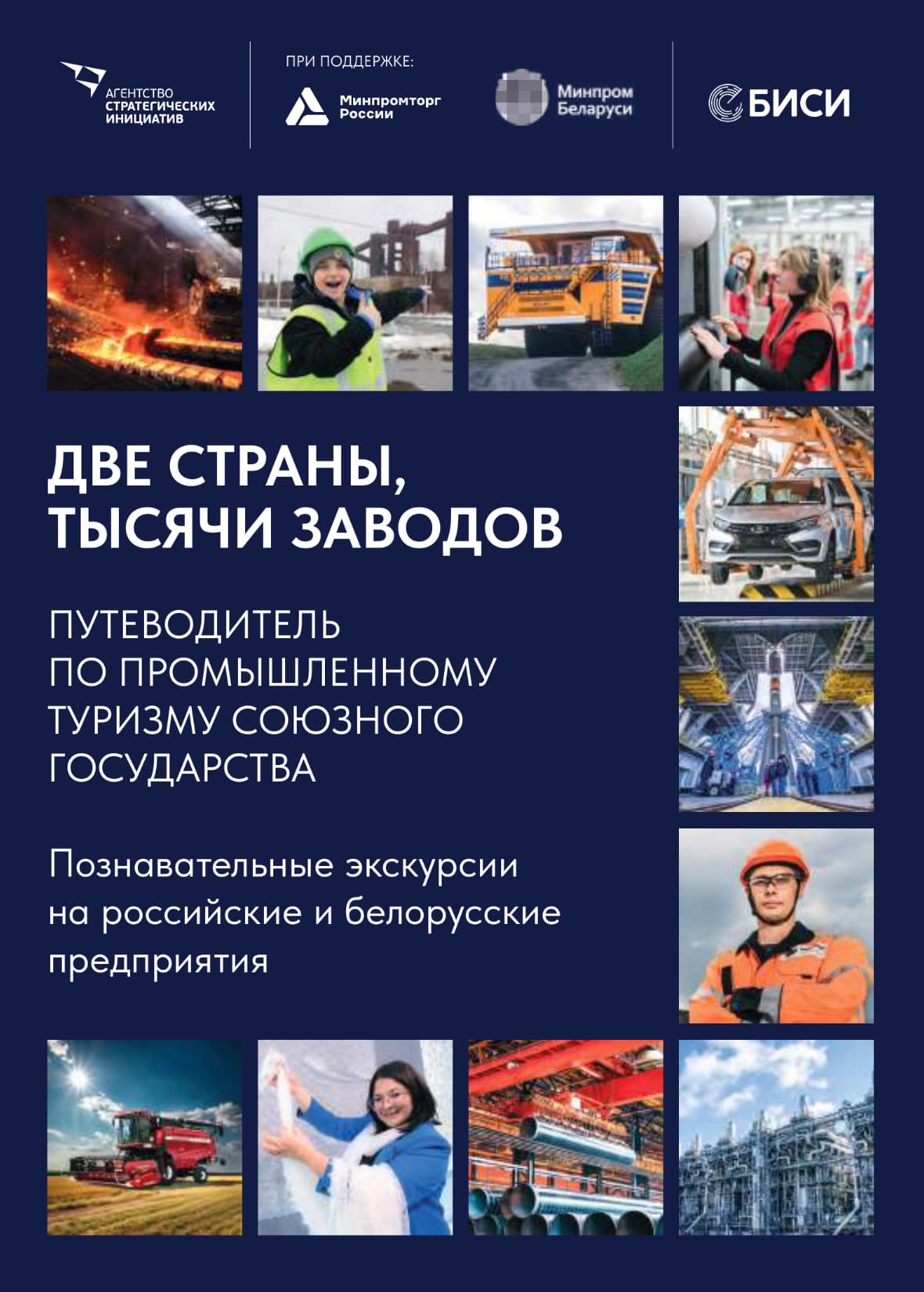 АГЕНТСТВО
СТРАТЕГИЧЕСКИХ
ИНИЦИАТИВ

ПРИ ПОДДЕРЖКЕ:

Минпромторг
России

Минпром
Беларуси

БИСИ

ДВЕ СТРАНЫ,
ТЫСЯЧИ ЗАВОДОВ

ПУТЕВОДИТЕЛЬ
ПО ПРОМЫШЛЕННОМУ
ТУРИЗМУ СОЮЗНОГО
ГОСУДАРСТВА

Познавательные экскурсии на российские и белорусские предприятия